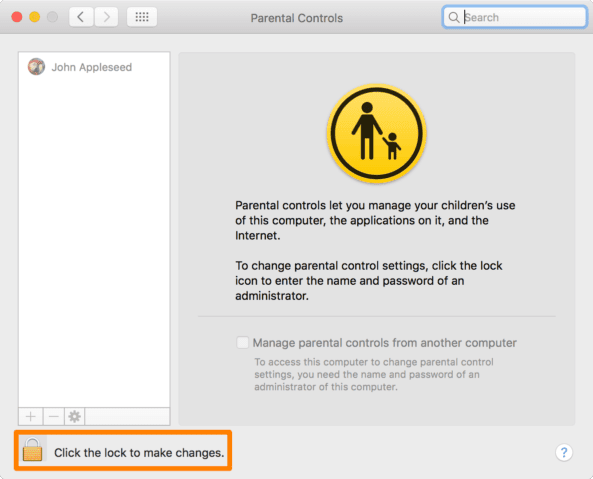 Parental Controls

Search

John Appleseed

Parental controls let you manage your children's use of this computer, the applications on it, and the Internet.

To change parental control settings, click the lock icon to enter the name and password of an administrator.

Manage parental controls from another computer

To access this computer to change parental control settings, you need the name and password of an administrator of this computer.

+ −

Click the lock to make changes.

?